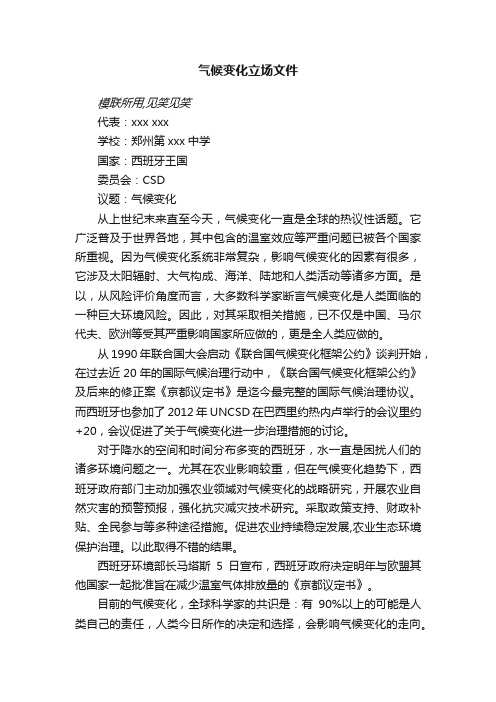 气候变化立场文件

模联所用,见笑见笑

代表：xxx xxx

学校：郑州第 xxx 中学

国家：西班牙王国

委员会：CSD

议题：气候变化

从上世纪末来直至今天，气候变化一直是全球的热议性话题。它广泛普及于世界各地，其中包含的温室效应等严重问题已被各个国家所重视。因为气候变化系统非常复杂，影响气候变化的因素有很多，它涉及太阳辐射、大气构成、海洋、陆地和人类活动等诸多方面。是以，从风险评价角度而言，大多数科学家断言气候变化是人类面临的一种巨大环境风险。因此，对其采取相关措施，已不仅是中国、马尔代夫、欧洲等受其严重影响国家所应做的，更是全人类应做的。

从 1990 年联合国大会启动《联合国气候变化框架公约》谈判开始，在过去近 20 年的国际气候治理行动中，《联合国气候变化框架公约》及后来的修正案《京都议定书》是迄今最完整的国际气候治理协议。而西班牙也参加了 2012 年 UNCSD 在巴西里约热内卢举行的会议里约+20，会议促进了关于气候变化进一步治理措施的讨论。

对于降水的空间和时间分布多变的西班牙，水一直是困扰人们的诸多环境问题之一。尤其在农业影响较重，但在气候变化趋势下，西班牙政府部门主动加强农业领域对气候变化的战略研究，开展农业自然灾害的预警预报，强化抗灾减灾技术研究。采取政策支持、财政补贴、全民参与等多种途径措施。促进农业持续稳定发展,农业生态环境保护治理。以此取得不错的结果。

西班牙环境部长马塔斯 5 日宣布，西班牙政府决定明年与欧盟其他国家一起批准旨在减少温室气体排放量的《京都议定书》。

目前的气候变化，全球科学家的共识是：有 90%以上的可能是人类自己的责任，人类今日所作的决定和选择，会影响气候变化的走向。